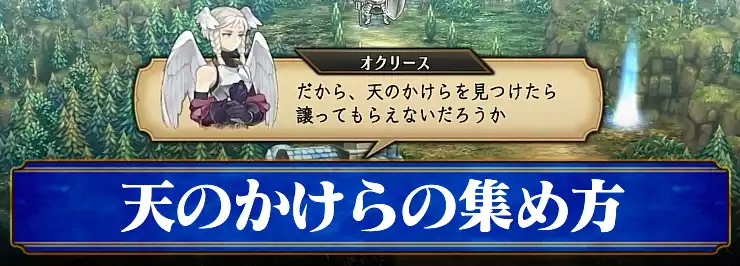 オクリース

だから、天のかけらを見つけたら
譲ってもらえないだろうか

天のかけらの集め方